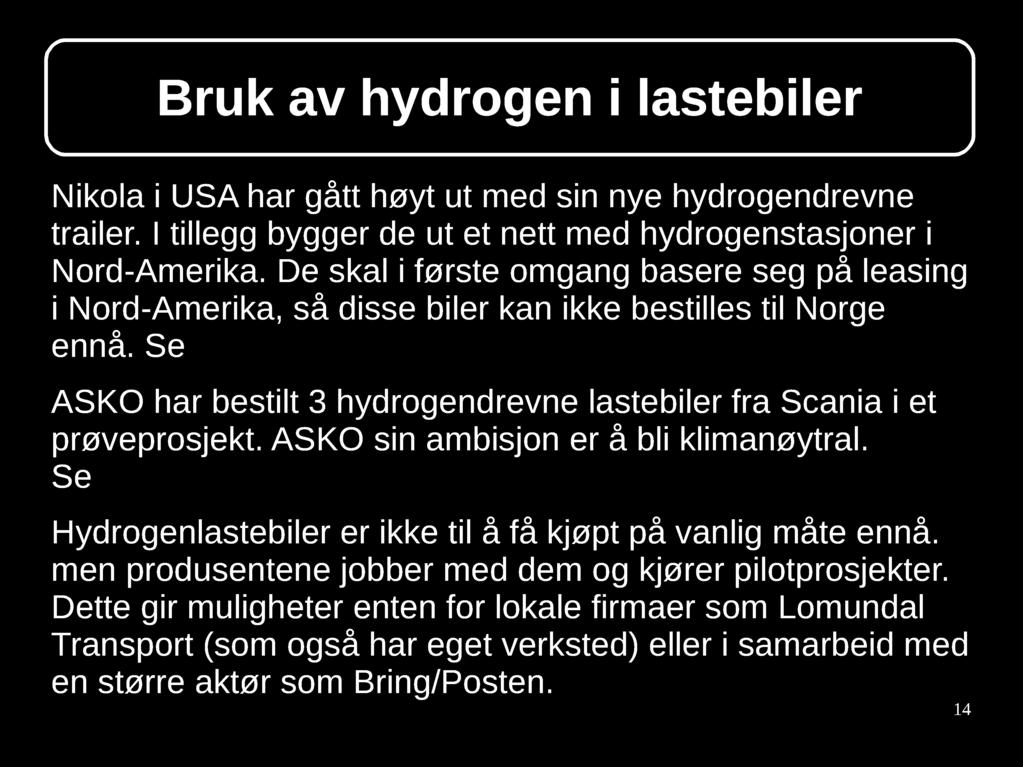 Bruk av hydrogen i lastebiler

Nikola i USA har gått høyt ut med sin nye hydrogendrevne trailer. I tillegg bygger de ut et nett med hydrogenstasjoner i Nord-Amerika. De skal i første omgang basere seg på leasing i Nord-Amerika, så disse biler kan ikke bestilles til Norge ennå. Se

ASKO har bestilt 3 hydrogendrevne lastebiler fra Scania i et prøveprosjekt. ASKO sin ambisjon er å bli klimanøytral. Se

Hydrogenlastebiler er ikke til å få kjøpt på vanlig måte ennå. men produsentene jobber med dem og kjører pilotprosjekter. Dette gir muligheter enten for lokale firmaer som Lomundal Transport (som også har eget verksted) eller i samarbeid med en større aktør som Bring/Posten.

14